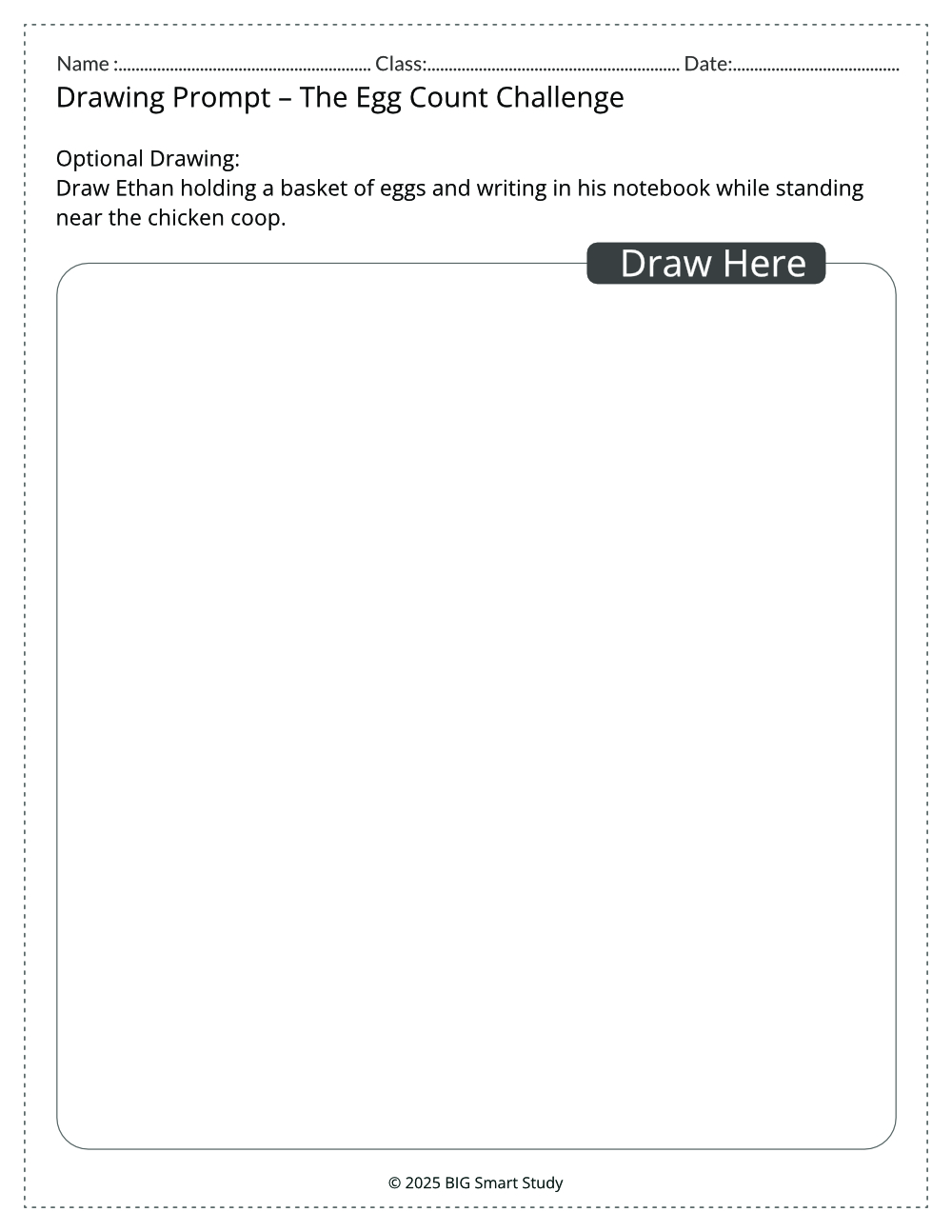 Name :............................................................ Class:............................................................ Date:........................................

Drawing Prompt – The Egg Count Challenge

Optional Drawing:
Draw Ethan holding a basket of eggs and writing in his notebook while standing near the chicken coop.

Draw Here

© 2025 BIG Smart Study